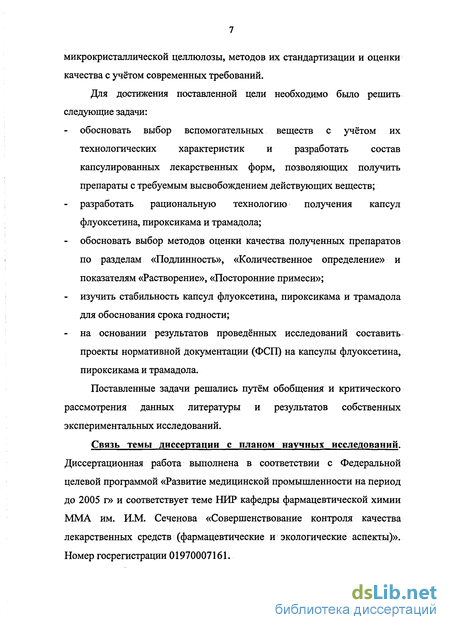 7

микрокристаллической целлюлозы, методов их стандартизации и оценки качества с учётом современных требований.

Для достижения поставленной цели необходимо было решить следующие задачи:

- обосновать выбор вспомогательных веществ с учётом их технологических характеристик и разработать состав капсулированных лекарственных форм, позволяющих получить препараты с требуемым высвобождением действующих веществ;
- разработать рациональную технологию получения капсул флуоксетина, пироксикама и трамадола;
- обосновать выбор методов оценки качества полученных препаратов по разделам «Подлинность», «Количественное определение» и показателям «Растворение», «Посторонние примеси»;
- изучить стабильность капсул флуоксетина, пироксикама и трамадола для обоснования срока годности;
- на основании результатов проведённых исследований составить проекты нормативной документации (ФСП) на капсулы флуоксетина, пироксикама и трамадола.

Поставленные задачи решались путём обобщения и критического рассмотрения данных литературы и результатов собственных экспериментальных исследований.

Связь темы диссертации с планом научных исследований. Диссертационная работа выполнена в соответствии с Федеральной целевой программой «Развитие медицинской промышленности на период до 2005 г» и соответствует теме НИР кафедры фармацевтической химии ММА им. И.М. Сеченова «Совершенствование контроля качества лекарственных средств (фармацевтические и экологические аспекты)». Номер госрегистрации 01970007161.

dsLib.net
библиотека диссертаций